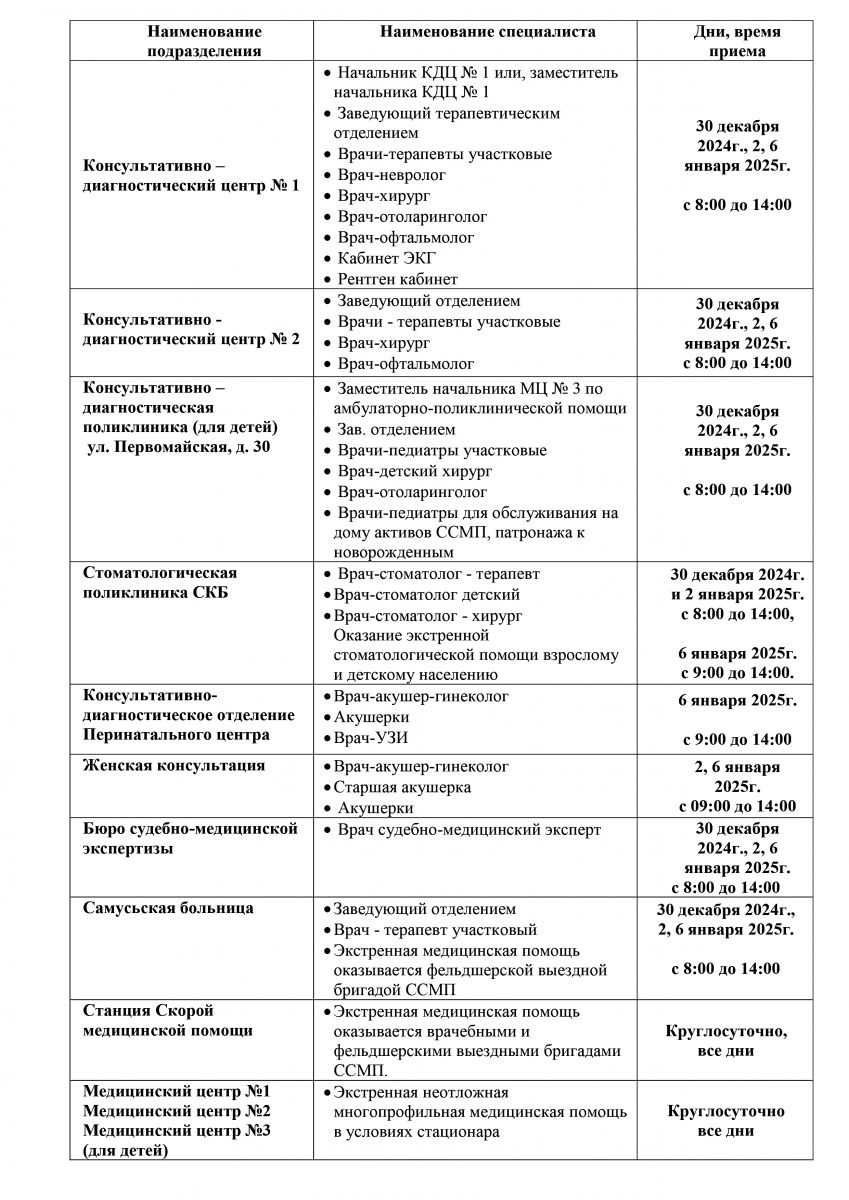 | Наименование подразделения | Наименование специалиста | Дни, время приема |
|---|---|---|
| Консультативно – диагностический центр № 1 | • Начальник КДЦ № 1 или, заместитель начальника КДЦ № 1 • Заведующий терапевтическим отделением • Врачи-терапевты участковые • Врач-невролог • Врач-хирург • Врач-отоларинголог • Врач-офтальмолог • Кабинет ЭКГ • Рентген кабинет | 30 декабря 2024г., 2, 6 января 2025г. с 8:00 до 14:00 |
| Консультативно - диагностический центр № 2 | • Заведующий отделением • Врачи - терапевты участковые • Врач-хирург • Врач-офтальмолог | 30 декабря 2024г., 2, 6 января 2025г. с 8:00 до 14:00 |
| Консультативно – диагностическая поликлиника (для детей) ул. Первомайская, д. 30 | • Заместитель начальника МЦ № 3 по амбулаторно-поликлинической помощи • Зав. отделением • Врачи-педиатры участковые • Врач-детский хирург • Врач-отоларинголог • Врачи-педиатры для обслуживания на дому активов ССМП, патронажа к новорожденным | 30 декабря 2024г., 2, 6 января 2025г. с 8:00 до 14:00 |
| Стоматологическая поликлиника СКБ | • Врач-стоматолог - терапевт • Врач-стоматолог детский • Врач-стоматолог - хирург Оказание экстренной стоматологической помощи взрослому и детскому населению | 30 декабря 2024г. и 2 января 2025г. с 8:00 до 14:00, 6 января 2025г. с 9:00 до 14:00. |
| Консультативно-диагностическое отделение Перинатального центра | • Врач-акушер-гинеколог • Акушерки • Врач-УЗИ | 6 января 2025г. с 9:00 до 14:00 |
| Женская консультация | • Врач-акушер-гинеколог • Старшая акушерка • Акушерки | 2, 6 января 2025г. с 09:00 до 14:00 |
| Бюро судебно-медицинской экспертизы | • Врач судебно-медицинский эксперт | 30 декабря 2024г., 2, 6 января 2025г. с 8:00 до 14:00 |
| Самусьская больница | • Заведующий отделением • Врач - терапевт участковый • Экстренная медицинская помощь оказывается фельдшерской выездной бригадой ССМП | 30 декабря 2024г., 2, 6 января 2025г. с 8:00 до 14:00 |
| Станция Скорой медицинской помощи | • Экстренная медицинская помощь оказывается врачебными и фельдшерскими выездными бригадами ССМП. | Круглосуточно, все дни |
| Медицинский центр №1 Медицинский центр №2 Медицинский центр №3 (для детей) | • Экстренная неотложная многопрофильная медицинская помощь в условиях стационара | Круглосуточно все дни |